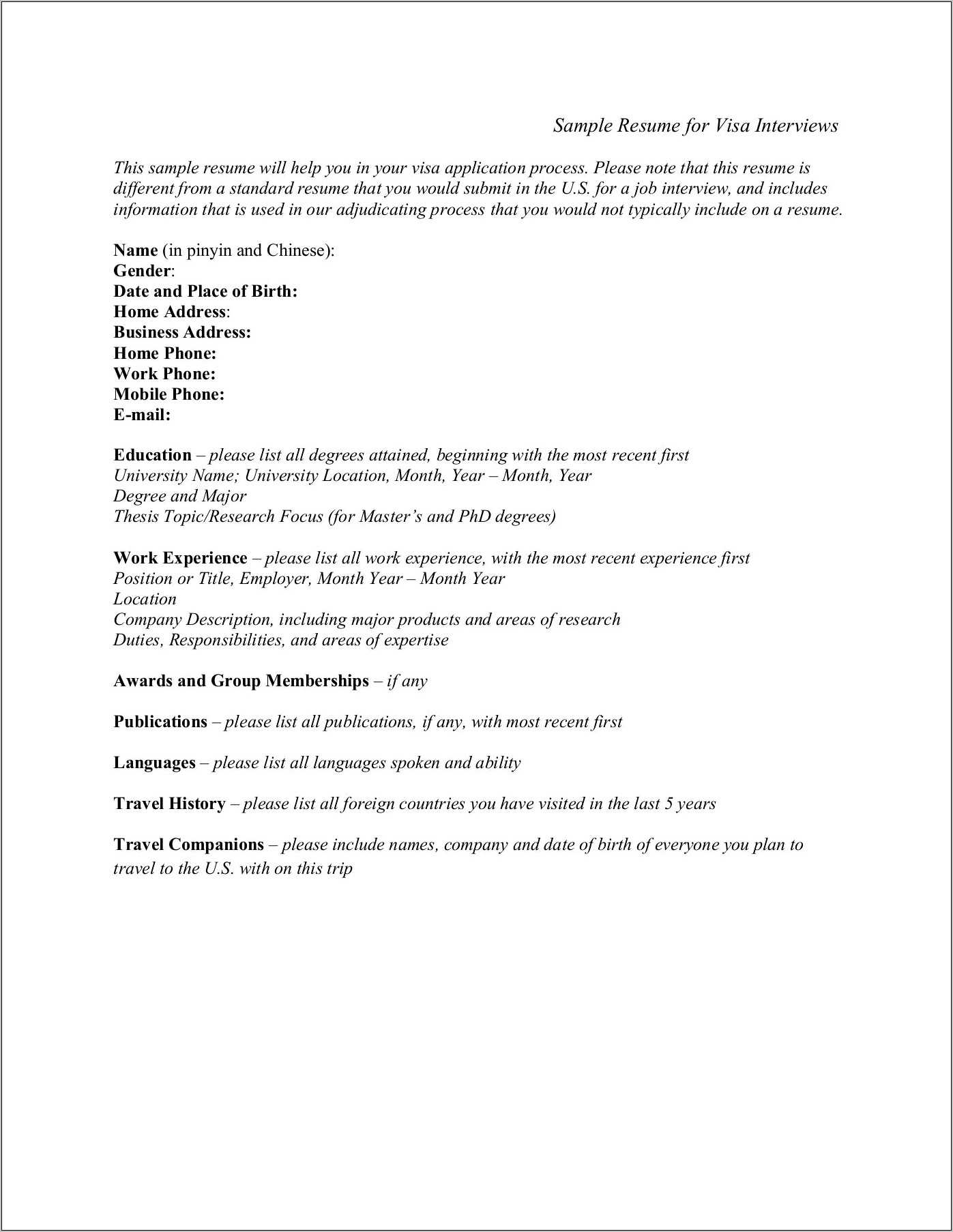 Sample Resume for Visa Interviews

This sample resume will help you in your visa application process. Please note that this resume is different from a standard resume that you would submit in the U.S. for a job interview, and includes information that is used in our adjudicating process that you would not typically include on a resume.

Name (in pinyin and Chinese):
Gender:
Date and Place of Birth:
Home Address:
Business Address:
Home Phone:
Work Phone:
Mobile Phone:
E-mail:

Education – please list all degrees attained, beginning with the most recent first
University Name; University Location, Month, Year – Month, Year
Degree and Major
Thesis Topic/Research Focus (for Master's and PhD degrees)

Work Experience – please list all work experience, with the most recent experience first
Position or Title, Employer, Month Year – Month Year
Location
Company Description, including major products and areas of research
Duties, Responsibilities, and areas of expertise

Awards and Group Memberships – if any

Publications – please list all publications, if any, with most recent first

Languages – please list all languages spoken and ability

Travel History – please list all foreign countries you have visited in the last 5 years

Travel Companions – please include names, company and date of birth of everyone you plan to travel to the U.S. with on this trip